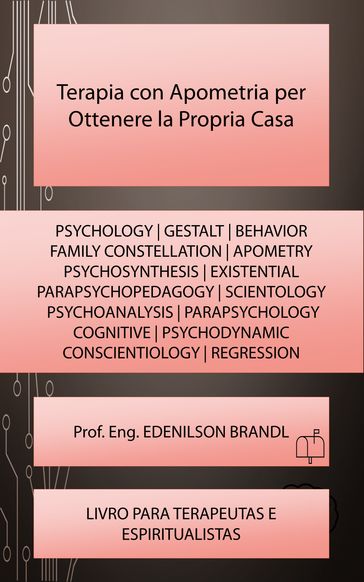 Terapia con Apometria per Ottenere la Propria Casa

PSYCHOLOGY | GESTALT | BEHAVIOR
FAMILY CONSTELLATION | APOMETRY
PSYCHOSYNTHESIS | EXISTENTIAL
PARAPSYCHOPEDAGOGY | SCIENTOLOGY
PSYCHOANALYSIS | PARAPSYCHOLOGY
COGNITIVE | PSYCHODYNAMIC
CONSCIENTIOLOGY | REGRESSION

Prof. Eng. EDENILSON BRANDL

LIVRO PARA TERAPEUTAS E ESPIRITUALISTAS